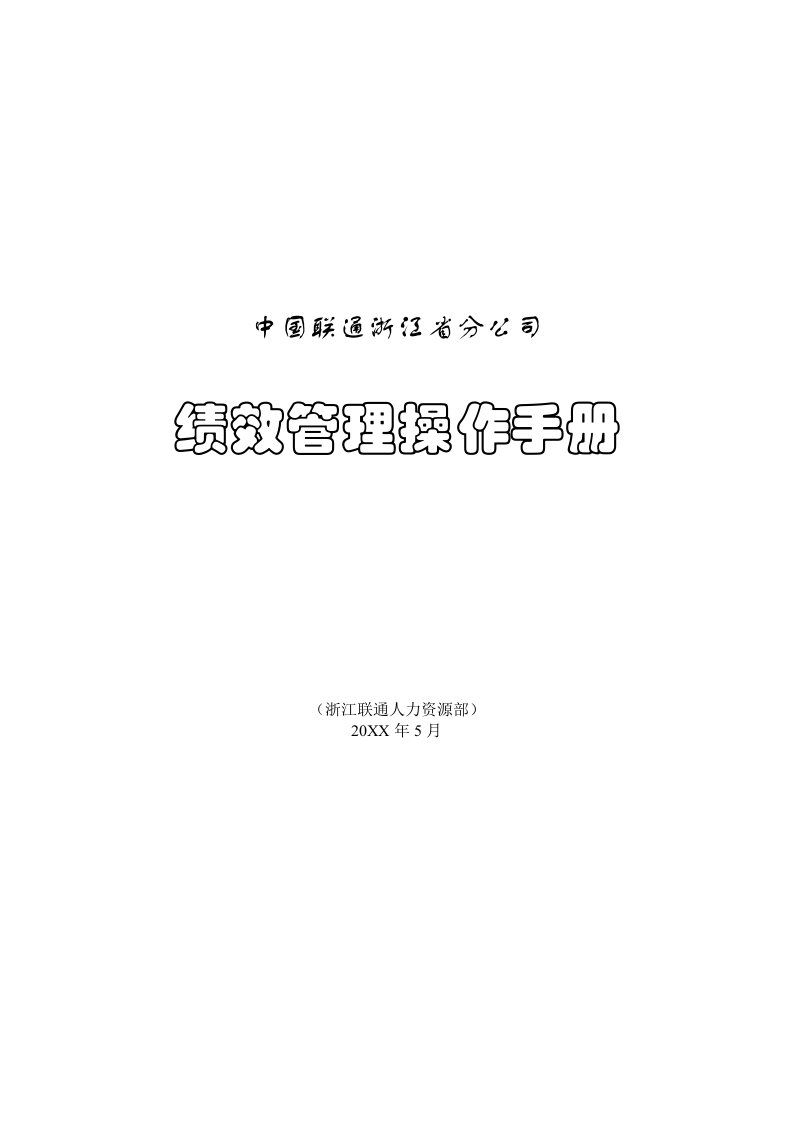 中国联通浙江省分公司

绩效管理操作手册

（浙江联通人力资源部）
20XX 年 5 月